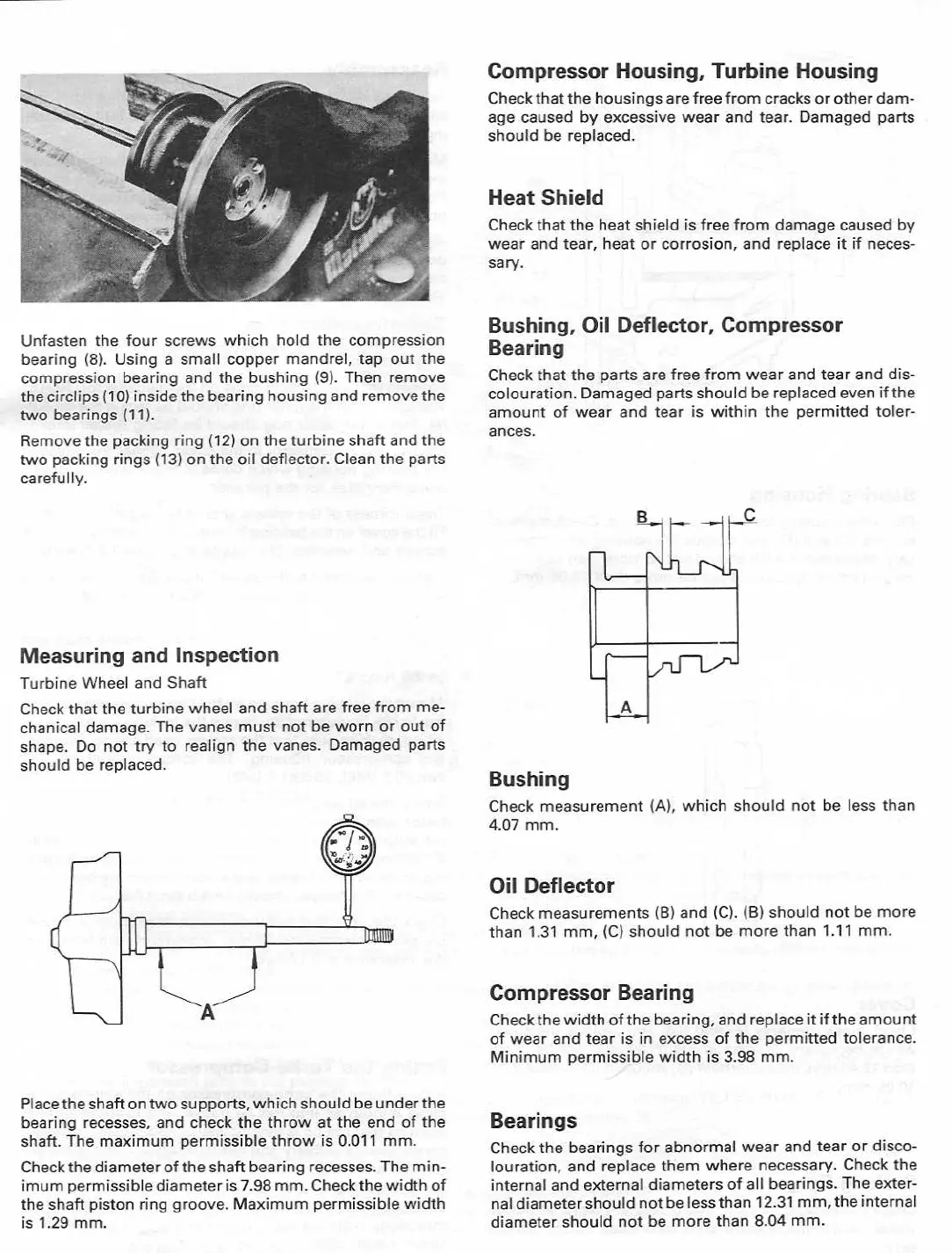 Unfasten the four screws which hold the compression bearing (8). Using a small copper mandrel, tap out the compression bearing and the bushing (9). Then remove the circlips (10) inside the bearing housing and remove the two bearings (11).

Remove the packing ring (12) on the turbine shaft and the two packing rings (13) on the oil deflector. Clean the parts carefully.

Measuring and Inspection

Turbine Wheel and Shaft

Check that the turbine wheel and shaft are free from mechanical damage. The vanes must not be worn or out of shape. Do not try to realign the vanes. Damaged parts should be replaced.

A

Place the shaft on two supports, which should be under the bearing recesses, and check the throw at the end of the shaft. The maximum permissible throw is 0.011 mm.

Check the diameter of the shaft bearing recesses. The minimum permissible diameter is 7.98 mm. Check the width of the shaft piston ring groove. Maximum permissible width is 1.29 mm.

Compressor Housing, Turbine Housing

Check that the housings are free from cracks or other damage caused by excessive wear and tear. Damaged parts should be replaced.

Heat Shield

Check that the heat shield is free from damage caused by wear and tear, heat or corrosion, and replace it if necessary.

Bushing, Oil Deflector, Compressor Bearing

Check that the parts are free from wear and tear and discolouration. Damaged parts should be replaced even if the amount of wear and tear is within the permitted tolerances.

B C

A

Bushing

Check measurement (A), which should not be less than 4.07 mm.

Oil Deflector

Check measurements (B) and (C). (B) should not be more than 1.31 mm, (C) should not be more than 1.11 mm.

Compressor Bearing

Check the width of the bearing, and replace it if the amount of wear and tear is in excess of the permitted tolerance. Minimum permissible width is 3.98 mm.

Bearings

Check the bearings for abnormal wear and tear or discolouration, and replace them where necessary. Check the internal and external diameters of all bearings. The external diameter should not be less than 12.31 mm, the internal diameter should not be more than 8.04 mm.